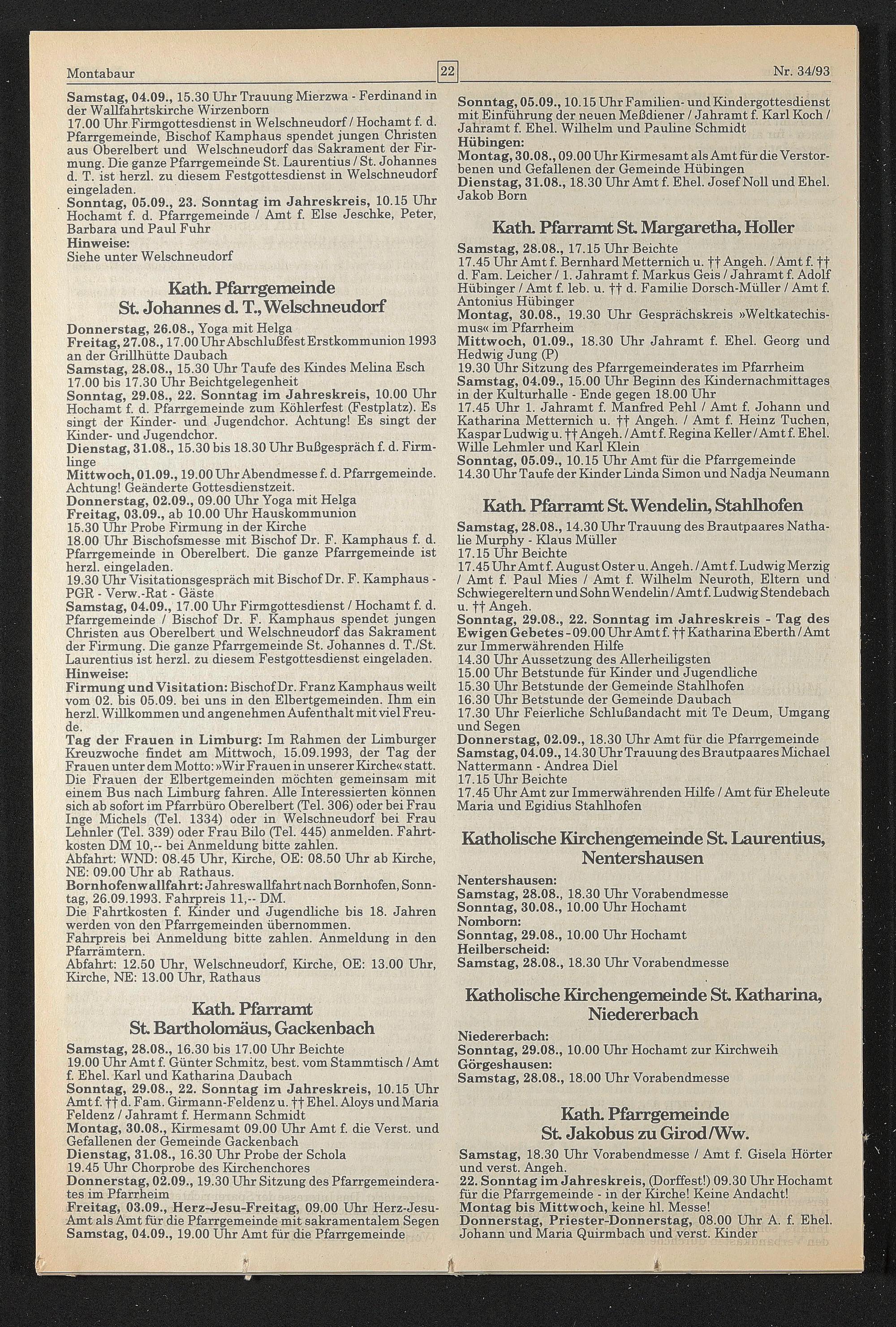 Montabaur 22 Nr. 34/93

Samstag, 04.09., 15.30 Uhr Trauung Mierzwa - Ferdinand in der Wallfahrtskirche Wirzenborn
17.00 Uhr Firmgottesdienst in Welschneudorf / Hochamt f. d. Pfarrgemeinde, Bischof Kamphaus spendet jungen Christen aus Oberelbert und Welschneudorf das Sakrament der Firmung. Die ganze Pfarrgemeinde St. Laurentius / St. Johannes d. T. ist herzl. zu diesem Festgottesdienst in Welschneudorf eingeladen.
Sonntag, 05.09., 23. Sonntag im Jahreskreis, 10.15 Uhr Hochamt f. d. Pfarrgemeinde / Amt f. Else Jeschke, Peter, Barbara und Paul Fuhr
Hinweise:
Siehe unter Welschneudorf

Kath. Pfarrgemeinde St. Johannes d. T., Welschneudorf

Donnerstag, 26.08., Yoga mit Helga
Freitag, 27.08., 17.00 Uhr Abschlußfest Erstkommunion 1993 an der Grillhütte Daubach
Samstag, 28.08., 15.30 Uhr Taufe des Kindes Melina Esch
17.00 bis 17.30 Uhr Beichtgelegenheit
Sonntag, 29.08., 22. Sonntag im Jahreskreis, 10.00 Uhr Hochamt f. d. Pfarrgemeinde zum Köhlerfest (Festplatz). Es singt der Kinder- und Jugendchor. Achtung! Es singt der Kinder- und Jugendchor.
Dienstag, 31.08., 15.30 bis 18.30 Uhr Bußgespräch f. d. Firmlinge
Mittwoch, 01.09., 19.00 Uhr Abendmesse f. d. Pfarrgemeinde. Achtung! Geänderte Gottesdienstzeit.
Donnerstag, 02.09., 09.00 Uhr Yoga mit Helga
Freitag, 03.09., ab 10.00 Uhr Hauskommunion
15.30 Uhr Probe Firmung in der Kirche
18.00 Uhr Bischofsmesse mit Bischof Dr. F. Kamphaus f. d. Pfarrgemeinde in Oberelbert. Die ganze Pfarrgemeinde ist herzl. eingeladen.
19.30 Uhr Visitationsgespräch mit Bischof Dr. F. Kamphaus - PGR - Verw.-Rat - Gäste
Samstag, 04.09., 17.00 Uhr Firmgottesdienst / Hochamt f. d. Pfarrgemeinde / Bischof Dr. F. Kamphaus spendet jungen Christen aus Oberelbert und Welschneudorf das Sakrament der Firmung. Die ganze Pfarrgemeinde St. Johannes d. T./St. Laurentius ist herzl. zu diesem Festgottesdienst eingeladen.
Hinweise:
Firmung und Visitation: Bischof Dr. Franz Kamphaus weilt vom 02. bis 05.09. bei uns in den Elbertgemeinden. Ihm ein herzl. Willkommen und angenehmen Aufenthalt mit viel Freude.
Tag der Frauen in Limburg: Im Rahmen der Limburger Kreuzwoche findet am Mittwoch, 15.09.1993, der Tag der Frauen unter dem Motto: »Wir Frauen in unserer Kirche« statt. Die Frauen der Elbertgemeinden möchten gemeinsam mit einem Bus nach Limburg fahren. Alle Interessierten können sich ab sofort im Pfarrbüro Oberelbert (Tel. 306) oder bei Frau Inge Michels (Tel. 1334) oder in Welschneudorf bei Frau Lehnler (Tel. 339) oder Frau Bilo (Tel. 445) anmelden. Fahrtkosten DM 10,-- bei Anmeldung bitte zahlen.
Abfahrt: WND: 08.45 Uhr, Kirche, OE: 08.50 Uhr ab Kirche, NE: 09.00 Uhr ab Rathaus.
Bornhofenwallfahrt: Jahreswallfahrt nach Bornhofen, Sonntag, 26.09.1993. Fahrpreis 11,-- DM.
Die Fahrtkosten f. Kinder und Jugendliche bis 18. Jahren werden von den Pfarrgemeinden übernommen.
Fahrpreis bei Anmeldung bitte zahlen. Anmeldung in den Pfarrämtern.
Abfahrt: 12.50 Uhr, Welschneudorf, Kirche, OE: 13.00 Uhr, Kirche, NE: 13.00 Uhr, Rathaus

Kath. Pfarramt St. Bartholomäus, Gackenbach

Samstag, 28.08., 16.30 bis 17.00 Uhr Beichte
19.00 Uhr Amt f. Günter Schmitz, best. vom Stammtisch / Amt f. Ehel. Karl und Katharina Daubach
Sonntag, 29.08., 22. Sonntag im Jahreskreis, 10.15 Uhr Amt f. †† d. Fam. Girmann-Feldenz u. †† Ehel. Aloys und Maria Feldenz / Jahramt f. Hermann Schmidt
Montag, 30.08., Kirmesamt 09.00 Uhr Amt f. die Verst. und Gefallenen der Gemeinde Gackenbach
Dienstag, 31.08., 16.30 Uhr Probe der Schola
19.45 Uhr Chorprobe des Kirchenchores
Donnerstag, 02.09., 19.30 Uhr Sitzung des Pfarrgemeinderates im Pfarrheim
Freitag, 03.09., Herz-Jesu-Freitag, 09.00 Uhr Herz-Jesu-Amt als Amt für die Pfarrgemeinde mit sakramentalem Segen
Samstag, 04.09., 19.00 Uhr Amt für die Pfarrgemeinde

Sonntag, 05.09., 10.15 Uhr Familien- und Kindergottesdienst mit Einführung der neuen Meßdiener / Jahramt f. Karl Koch / Jahramt f. Ehel. Wilhelm und Pauline Schmidt
Hübingen:
Montag, 30.08., 09.00 Uhr Kirmesamt als Amt für die Verstorbenen und Gefallenen der Gemeinde Hübingen
Dienstag, 31.08., 18.30 Uhr Amt f. Ehel. Josef Noll und Ehel. Jakob Born

Kath. Pfarramt St. Margaretha, Holler

Samstag, 28.08., 17.15 Uhr Beichte
17.45 Uhr Amt f. Bernhard Metternich u. †† Angeh. / Amt f. †† d. Fam. Leicher / 1. Jahramt f. Markus Geis / Jahramt f. Adolf Hübinger / Amt f. leb. u. †† d. Familie Dorsch-Müller / Amt f. Antonius Hübinger
Montag, 30.08., 19.30 Uhr Gesprächskreis »Weltkatechismus« im Pfarrheim
Mittwoch, 01.09., 18.30 Uhr Jahramt f. Ehel. Georg und Hedwig Jung (P)
19.30 Uhr Sitzung des Pfarrgemeinderates im Pfarrheim
Samstag, 04.09., 15.00 Uhr Beginn des Kindernachmittages in der Kulturhalle - Ende gegen 18.00 Uhr
17.45 Uhr 1. Jahramt f. Manfred Pehl / Amt f. Johann und Katharina Metternich u. †† Angeh. / Amt f. Heinz Tuchen, Kaspar Ludwig u. †† Angeh. / Amt f. Regina Keller / Amt f. Ehel. Wille Lehmler und Karl Klein
Sonntag, 05.09., 10.15 Uhr Amt für die Pfarrgemeinde
14.30 Uhr Taufe der Kinder Linda Simon und Nadja Neumann

Kath. Pfarramt St. Wendelin, Stahlhofen

Samstag, 28.08., 14.30 Uhr Trauung des Brautpaares Nathalie Murphy - Klaus Müller
17.15 Uhr Beichte
17.45 Uhr Amt f. August Oster u. Angeh. / Amt f. Ludwig Merzig / Amt f. Paul Mies / Amt f. Wilhelm Neuroth, Eltern und Schwiegereltern und Sohn Wendelin / Amt f. Ludwig Stendebach u. †† Angeh.
Sonntag, 29.08., 22. Sonntag im Jahreskreis - Tag des Ewigen Gebetes - 09.00 Uhr Amt f. †† Katharina Eberth / Amt zur Immerwährenden Hilfe
14.30 Uhr Aussetzung des Allerheiligsten
15.00 Uhr Betstunde für Kinder und Jugendliche
15.30 Uhr Betstunde der Gemeinde Stahlhofen
16.30 Uhr Betstunde der Gemeinde Daubach
17.30 Uhr Feierliche Schlußandacht mit Te Deum, Umgang und Segen
Donnerstag, 02.09., 18.30 Uhr Amt für die Pfarrgemeinde
Samstag, 04.09., 14.30 Uhr Trauung des Brautpaares Michael Nattermann - Andrea Diel
17.15 Uhr Beichte
17.45 Uhr Amt zur Immerwährenden Hilfe / Amt für Eheleute Maria und Egidius Stahlhofen

Katholische Kirchengemeinde St. Laurentius, Nentershausen

Nentershausen:
Samstag, 28.08., 18.30 Uhr Vorabendmesse
Sonntag, 30.08., 10.00 Uhr Hochamt
Nomborn:
Sonntag, 29.08., 10.00 Uhr Hochamt
Heilberscheid:
Samstag, 28.08., 18.30 Uhr Vorabendmesse

Katholische Kirchengemeinde St. Katharina, Niedererbach

Niedererbach:
Sonntag, 29.08., 10.00 Uhr Hochamt zur Kirchweih
Görgeshausen:
Samstag, 28.08., 18.00 Uhr Vorabendmesse

Kath. Pfarrgemeinde St. Jakobus zu Girod/Ww.

Samstag, 18.30 Uhr Vorabendmesse / Amt f. Gisela Hörter und verst. Angeh.
22. Sonntag im Jahreskreis, (Dorffest!) 09.30 Uhr Hochamt für die Pfarrgemeinde - in der Kirche! Keine Andacht!
Montag bis Mittwoch, keine hl. Messe!
Donnerstag, Priester-Donnerstag, 08.00 Uhr A. f. Ehel. Johann und Maria Quirmbach und verst. Kinder